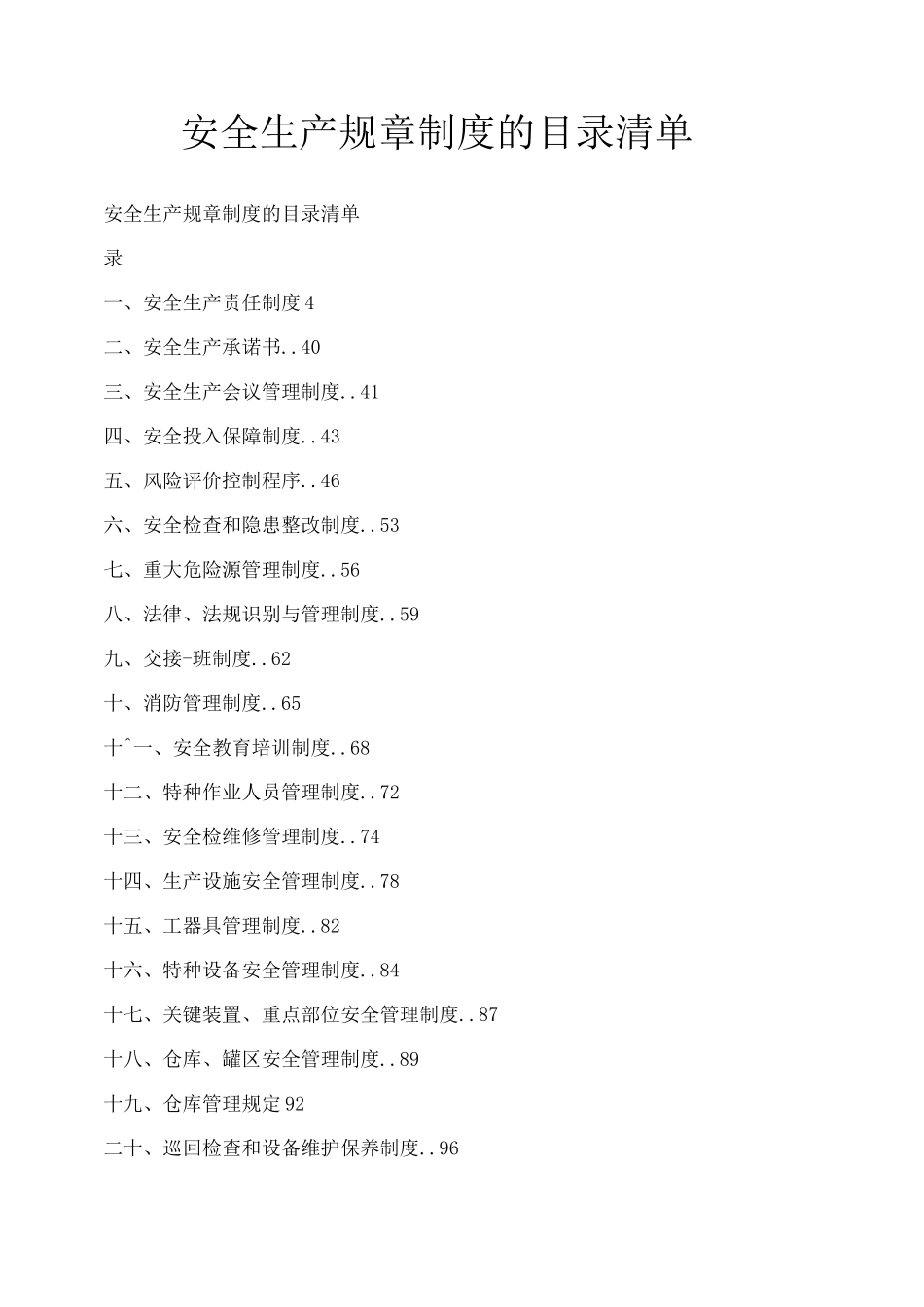 安全生产规章制度的目录清单

安全生产规章制度的目录清单

录

一、安全生产责任制度4

二、安全生产承诺书..40

三、安全生产会议管理制度..41

四、安全投入保障制度..43

五、风险评价控制程序..46

六、安全检查和隐患整改制度..53

七、重大危险源管理制度..56

八、法律、法规识别与管理制度..59

九、交接-班制度..62

十、消防管理制度..65

十ˆ一、安全教育培训制度..68

十二、特种作业人员管理制度..72

十三、安全检维修管理制度..74

十四、生产设施安全管理制度..78

十五、工器具管理制度..82

十六、特种设备安全管理制度..84

十七、关键装置、重点部位安全管理制度..87

十八、仓库、罐区安全管理制度..89

十九、仓库管理规定92

二十、巡回检查和设备维护保养制度..96